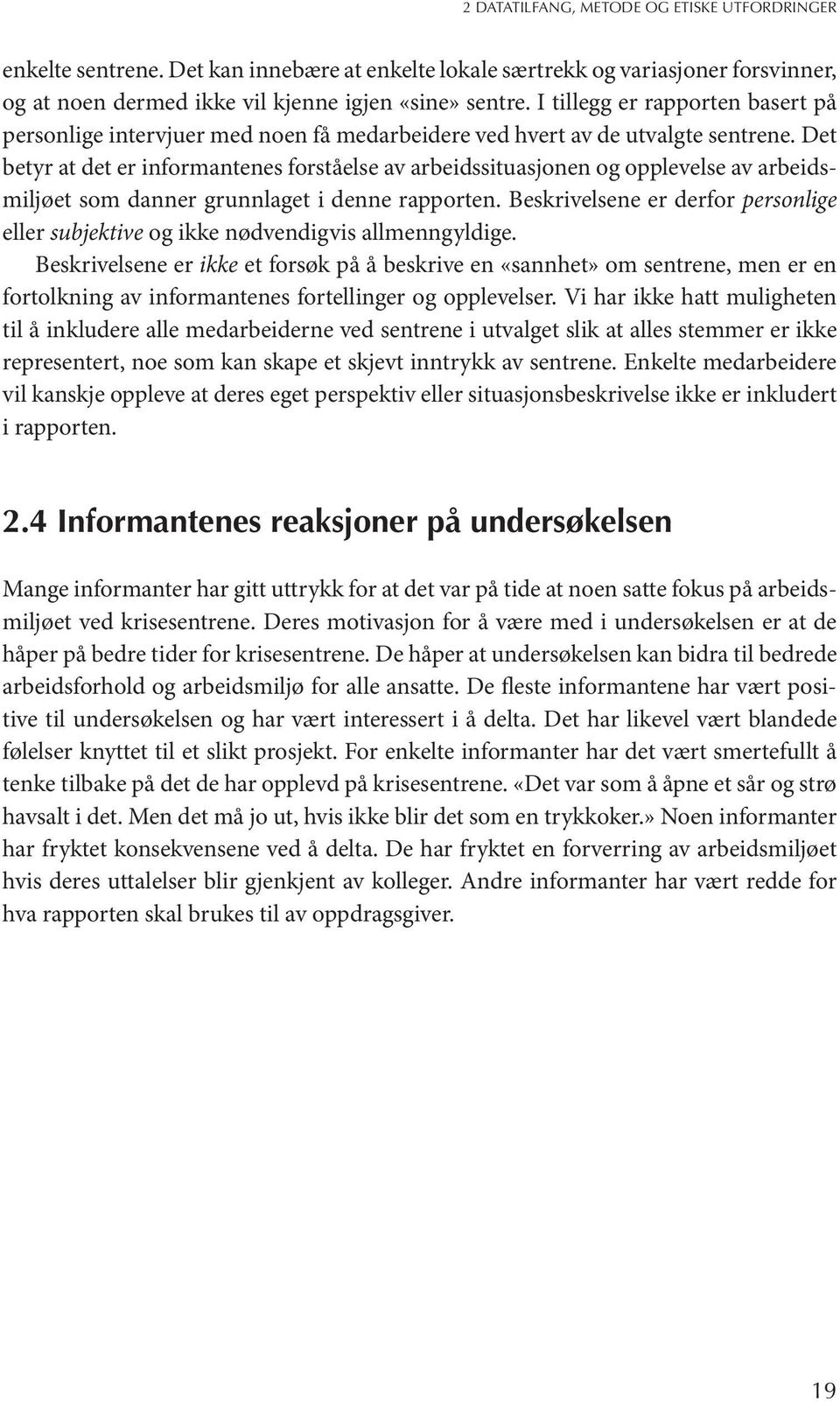 2 DATATILFANG, METODE OG ETISKE UTFORDRINGER

enkelte sentrene. Det kan innebære at enkelte lokale særtrekk og variasjoner forsvinner, og at noen dermed ikke vil kjenne igjen «sine» sentre. I tillegg er rapporten basert på personlige intervjuer med noen få medarbeidere ved hvert av de utvalgte sentrene. Det betyr at det er informantenes forståelse av arbeidssituasjonen og opplevelse av arbeidsmiljøet som danner grunnlaget i denne rapporten. Beskrivelsene er derfor personlige eller subjektive og ikke nødvendigvis allmenngyldige.

Beskrivelsene er ikke et forsøk på å beskrive en «sannhet» om sentrene, men er en fortolkning av informantenes fortellinger og opplevelser. Vi har ikke hatt muligheten til å inkludere alle medarbeiderne ved sentrene i utvalget slik at alles stemmer er ikke representert, noe som kan skape et skjevt inntrykk av sentrene. Enkelte medarbeidere vil kanskje oppleve at deres eget perspektiv eller situasjonsbeskrivelse ikke er inkludert i rapporten.

2.4 Informantenes reaksjoner på undersøkelsen

Mange informanter har gitt uttrykk for at det var på tide at noen satte fokus på arbeidsmiljøet ved krisesentrene. Deres motivasjon for å være med i undersøkelsen er at de håper på bedre tider for krisesentrene. De håper at undersøkelsen kan bidra til bedrede arbeidsforhold og arbeidsmiljø for alle ansatte. De fleste informantene har vært positive til undersøkelsen og har vært interessert i å delta. Det har likevel vært blandede følelser knyttet til et slikt prosjekt. For enkelte informanter har det vært smertefullt å tenke tilbake på det de har opplevd på krisesentrene. «Det var som å åpne et sår og strø havsalt i det. Men det må jo ut, hvis ikke blir det som en trykkoker.» Noen informanter har fryktet konsekvensene ved å delta. De har fryktet en forverring av arbeidsmiljøet hvis deres uttalelser blir gjenkjent av kolleger. Andre informanter har vært redde for hva rapporten skal brukes til av oppdragsgiver.

19